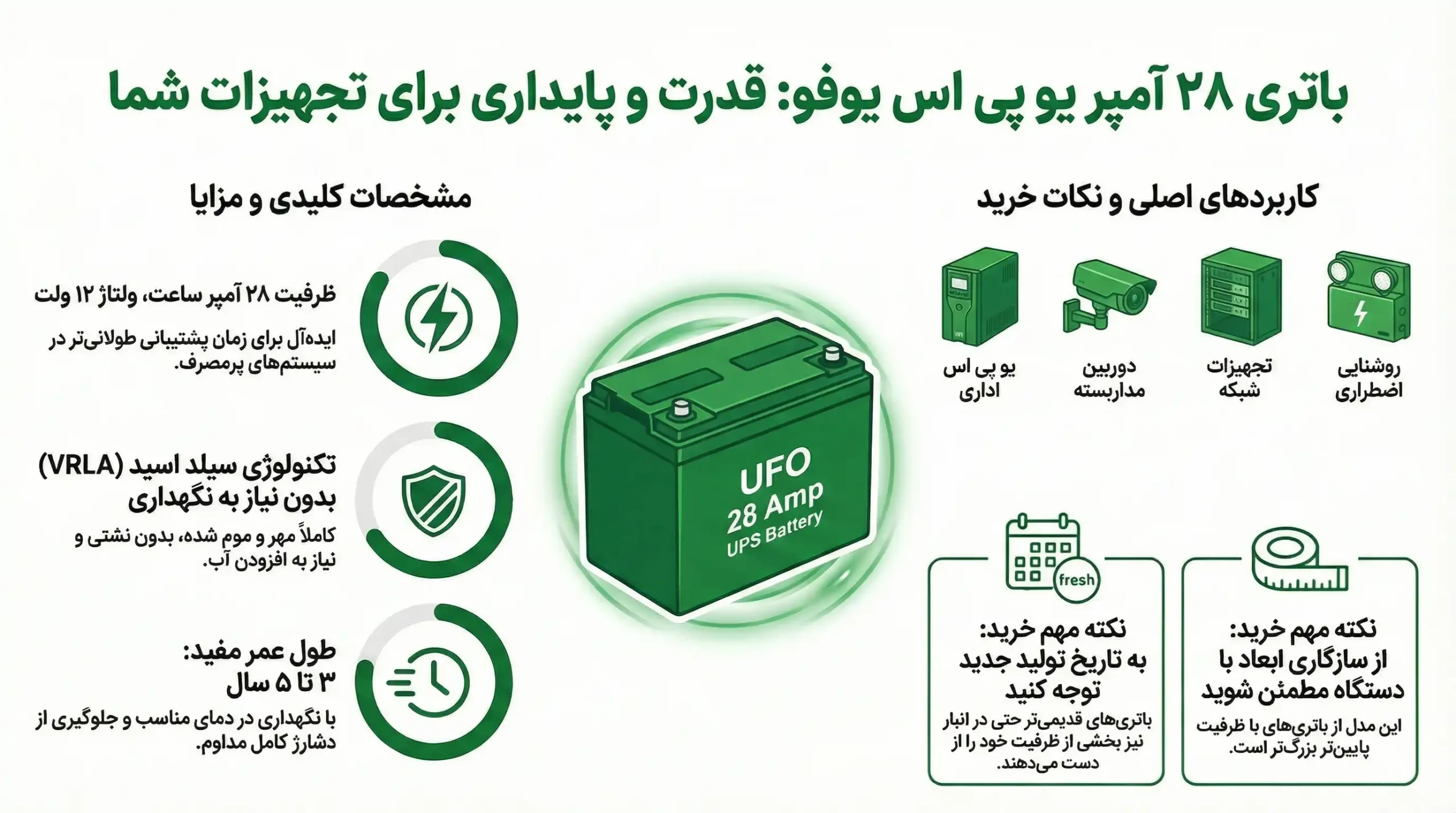 باتری ۲۸ آمپر یو پی اس یوفو: قدرت و پایداری برای تجهیزات شما

کاربردهای اصلی و نکات خرید

روشنایی اضطراری

تجهیزات شبکه

دوربین مداربسته

یو پی اس اداری

نکته مهم خرید: از سازگاری ابعاد با دستگاه مطمئن شوید

این مدل از باتری‌های با ظرفیت پایین‌تر بزرگ‌تر است.

fresh

نکته مهم خرید: به تاریخ تولید جدید توجه کنید

باتری‌های قدیمی‌تر حتی در انبار نیز بخشی از ظرفیت خود را از دست می‌دهند.

UFO
28 Amp
UPS Battery

مشخصات کلیدی و مزایا

ظرفیت ۲۸ آمپر ساعت، ولتاژ ۱۲ ولت

ایده‌آل برای زمان پشتیبانی طولانی‌تر در سیستم‌های پرمصرف.

تکنولوژی سیلد اسید (VRLA) بدون نیاز به نگهداری

کاملاً مهر و موم شده، بدون نشتی و نیاز به افزودن آب.

طول عمر مفید: ۳ تا ۵ سال

با نگهداری در دمای مناسب و جلوگیری از دشارژ کامل مداوم.